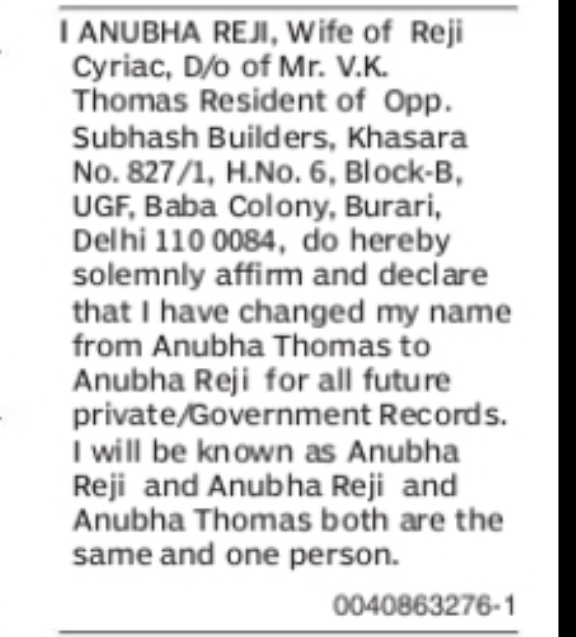 I ANUBHA REJI, Wife of Reji Cyriac, D/o of Mr. V.K. Thomas Resident of Opp. Subhash Builders, Khasara No. 827/1, H.No. 6, Block-B, UGF, Baba Colony, Burari, Delhi 110 0084, do hereby solemnly affirm and declare that I have changed my name from Anubha Thomas to Anubha Reji for all future private/Government Records. I will be known as Anubha Reji and Anubha Reji and Anubha Thomas both are the same and one person.

0040863276-1